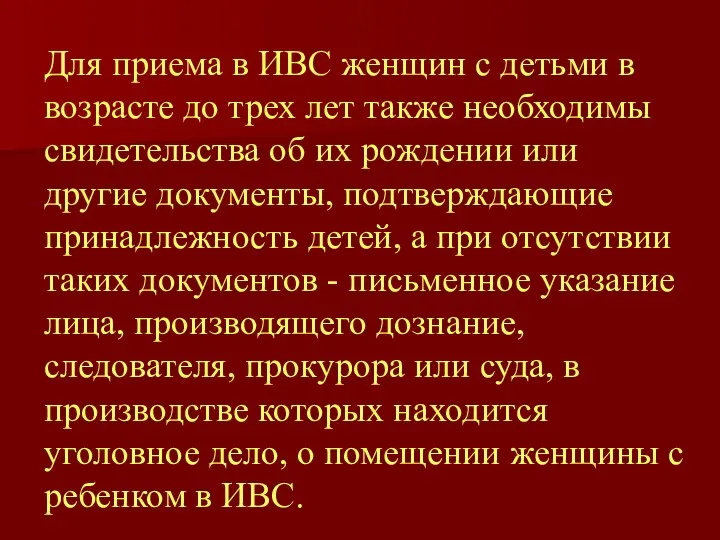 Для приема в ИВС женщин с детьми в возрасте до трех лет также необходимы свидетельства об их рождении или другие документы, подтверждающие принадлежность детей, а при отсутствии таких документов - письменное указание лица, производящего дознание, следователя, прокурора или суда, в производстве которых находится уголовное дело, о помещении женщины с ребенком в ИВС.